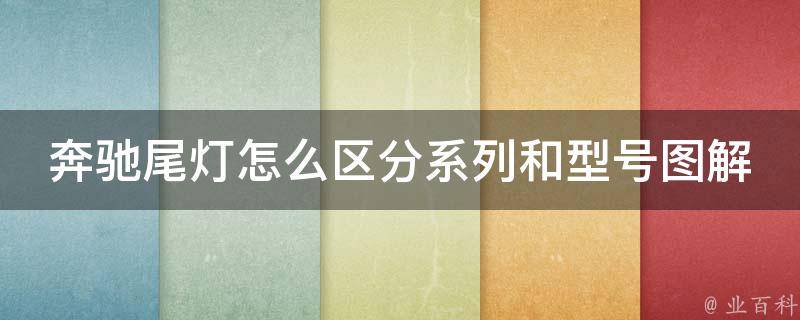 奔驰尾灯怎么区分系列和型号图解

@ 业百科